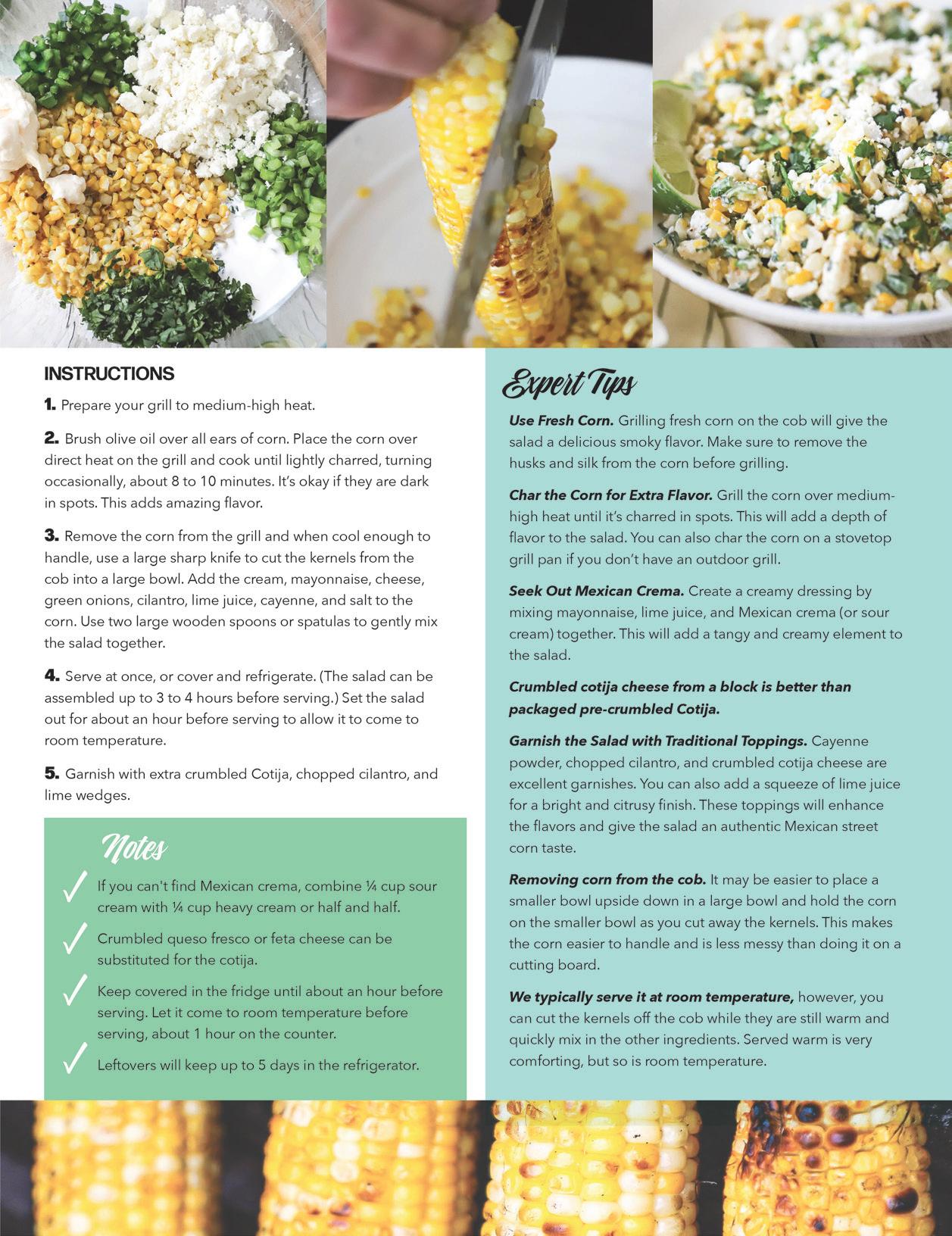 INSTRUCTIONS

1. Prepare your grill to medium-high heat.

2. Brush olive oil over all ears of corn. Place the corn over direct heat on the grill and cook until lightly charred, turning occasionally, about 8 to 10 minutes. It's okay if they are dark in spots. This adds amazing flavor.

3. Remove the corn from the grill and when cool enough to handle, use a large sharp knife to cut the kernels from the cob into a large bowl. Add the cream, mayonnaise, cheese, green onions, cilantro, lime juice, cayenne, and salt to the corn. Use two large wooden spoons or spatulas to gently mix the salad together.

4. Serve at once, or cover and refrigerate. (The salad can be assembled up to 3 to 4 hours before serving.) Set the salad out for about an hour before serving to allow it to come to room temperature.

5. Garnish with extra crumbled Cotija, chopped cilantro, and lime wedges.

Notes

If you can't find Mexican crema, combine ¼ cup sour cream with ¼ cup heavy cream or half and half.

Crumbled queso fresco or feta cheese can be substituted for the cotija.

Keep covered in the fridge until about an hour before serving. Let it come to room temperature before serving, about 1 hour on the counter.

Leftovers will keep up to 5 days in the refrigerator.

Expert Tips

Use Fresh Corn. Grilling fresh corn on the cob will give the salad a delicious smoky flavor. Make sure to remove the husks and silk from the corn before grilling.

Char the Corn for Extra Flavor. Grill the corn over medium-high heat until it's charred in spots. This will add a depth of flavor to the salad. You can also char the corn on a stovetop grill pan if you don't have an outdoor grill.

Seek Out Mexican Crema. Create a creamy dressing by mixing mayonnaise, lime juice, and Mexican crema (or sour cream) together. This will add a tangy and creamy element to the salad.

Crumbled cotija cheese from a block is better than packaged pre-crumbled Cotija.

Garnish the Salad with Traditional Toppings. Cayenne powder, chopped cilantro, and crumbled cotija cheese are excellent garnishes. You can also add a squeeze of lime juice for a bright and citrusy finish. These toppings will enhance the flavors and give the salad an authentic Mexican street corn taste.

Removing corn from the cob. It may be easier to place a smaller bowl upside down in a large bowl and hold the corn on the smaller bowl as you cut away the kernels. This makes the corn easier to handle and is less messy than doing it on a cutting board.

We typically serve it at room temperature, however, you can cut the kernels off the cob while they are still warm and quickly mix in the other ingredients. Served warm is very comforting, but so is room temperature.